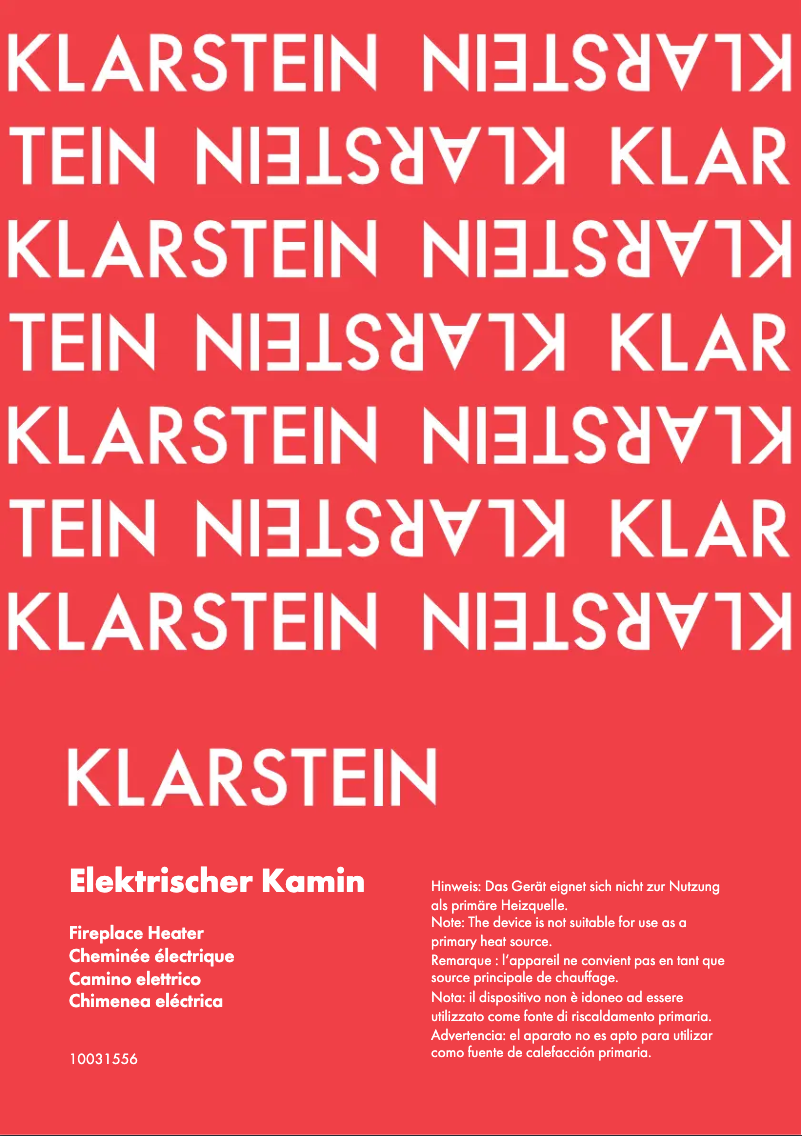 KLARSTEIN KLARSTEIN
TEIN KLARSTEIN KLAR
KLARSTEIN KLARSTEIN
TEIN KLARSTEIN KLAR
KLARSTEIN KLARSTEIN
TEIN KLARSTEIN KLAR
KLARSTEIN KLARSTEIN

KLARSTEIN

Elektrischer Kamin

Fireplace Heater
Cheminée électrique
Camino elettrico
Chimenea eléctrica

10031556

Hinweis: Das Gerät eignet sich nicht zur Nutzung als primäre Heizquelle.
Note: The device is not suitable for use as a primary heat source.
Remarque : l'appareil ne convient pas en tant que source principale de chauffage.
Nota: il dispositivo non è idoneo ad essere utilizzato come fonte di riscaldamento primaria.
Advertencia: el aparato no es apto para utilizar como fuente de calefacción primaria.